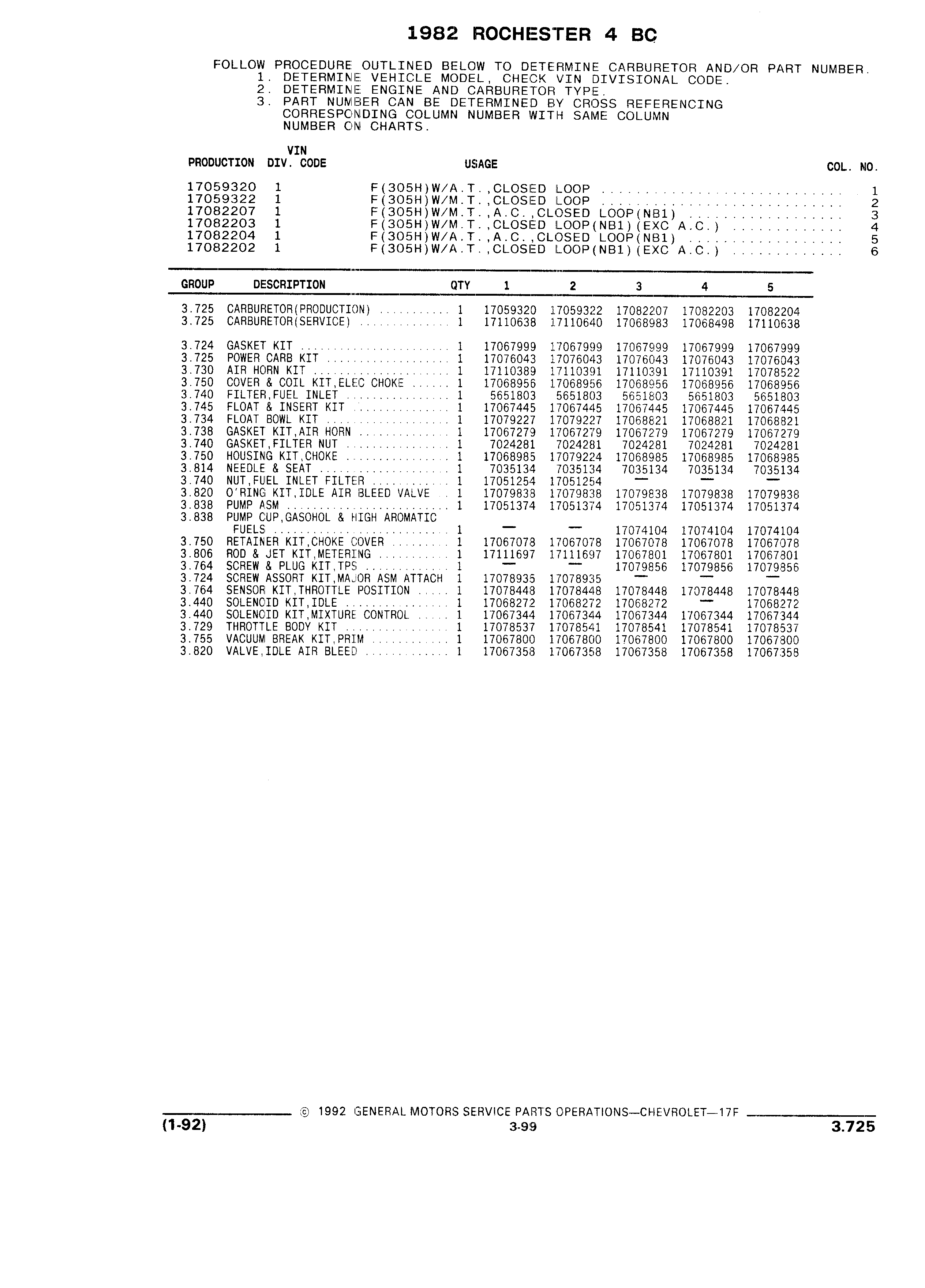 1982 ROCHESTER 4 BC

FOLLOW PROCEDURE OUTLINED BELOW TO DETERMINE CARBURETOR AND/OR PART NUMBER.
1. DETERMINE VEHICLE MODEL, CHECK VIN DIVISIONAL CODE.
2. DETERMINE ENGINE AND CARBURETOR TYPE.
3. PART NUMBER CAN BE DETERMINED BY CROSS REFERENCING CORRESPONDING COLUMN NUMBER WITH SAME COLUMN NUMBER ON CHARTS.

| PRODUCTION | VIN DIV. CODE | USAGE | COL. NO. |
|---|---|---|---|
| 17059320 | 1 | F(305H)W/A.T.,CLOSED LOOP | 1 |
| 17059322 | 1 | F(305H)W/M.T.,CLOSED LOOP | 2 |
| 17082207 | 1 | F(305H)W/M.T.,A.C.,CLOSED LOOP(NB1) | 3 |
| 17082203 | 1 | F(305H)W/M.T.,CLOSED LOOP(NB1)(EXC A.C.) | 4 |
| 17082204 | 1 | F(305H)W/A.T.,A.C.,CLOSED LOOP(NB1) | 5 |
| 17082202 | 1 | F(305H)W/A.T.,CLOSED LOOP(NB1)(EXC A.C.) | 6 |

| GROUP | DESCRIPTION | QTY | 1 | 2 | 3 | 4 | 5 |
|---|---|---|---|---|---|---|---|
| 3.725 | CARBURETOR(PRODUCTION) | 1 | 17059320 | 17059322 | 17082207 | 17082203 | 17082204 |
| 3.725 | CARBURETOR(SERVICE) | 1 | 17110638 | 17110640 | 17068983 | 17068498 | 17110638 |
| 3.724 | GASKET KIT | 1 | 17067999 | 17067999 | 17067999 | 17067999 | 17067999 |
| 3.725 | POWER CARB KIT | 1 | 17076043 | 17076043 | 17076043 | 17076043 | 17076043 |
| 3.730 | AIR HORN KIT | 1 | 17110389 | 17110391 | 17110391 | 17110391 | 17078522 |
| 3.750 | COVER & COIL KIT,ELEC CHOKE | 1 | 17068956 | 17068956 | 17068956 | 17068956 | 17068956 |
| 3.740 | FILTER,FUEL INLET | 1 | 5651803 | 5651803 | 5651803 | 5651803 | 5651803 |
| 3.745 | FLOAT & INSERT KIT | 1 | 17067445 | 17067445 | 17067445 | 17067445 | 17067445 |
| 3.734 | FLOAT BOWL KIT | 1 | 17079227 | 17079227 | 17068821 | 17068821 | 17068821 |
| 3.738 | GASKET KIT,AIR HORN | 1 | 17067279 | 17067279 | 17067279 | 17067279 | 17067279 |
| 3.740 | GASKET,FILTER NUT | 1 | 7024281 | 7024281 | 7024281 | 7024281 | 7024281 |
| 3.750 | HOUSING KIT,CHOKE | 1 | 17068985 | 17079224 | 17068985 | 17068985 | 17068985 |
| 3.814 | NEEDLE & SEAT | 1 | 7035134 | 7035134 | 7035134 | 7035134 | 7035134 |
| 3.740 | NUT,FUEL INLET FILTER | 1 | 17051254 | 17051254 | — | — | — |
| 3.820 | O'RING KIT,IDLE AIR BLEED VALVE | 1 | 17079838 | 17079838 | 17079838 | 17079838 | 17079838 |
| 3.838 | PUMP ASM | 1 | 17051374 | 17051374 | 17051374 | 17051374 | 17051374 |
| 3.838 | PUMP CUP,GASOHOL & HIGH AROMATIC FUELS | 1 | — | — | 17074104 | 17074104 | 17074104 |
| 3.750 | RETAINER KIT,CHOKE COVER | 1 | 17067078 | 17067078 | 17067078 | 17067078 | 17067078 |
| 3.806 | ROD & JET KIT,METERING | 1 | 17111697 | 17111697 | 17067801 | 17067801 | 17067801 |
| 3.764 | SCREW & PLUG KIT,TPS | 1 | — | — | 17079856 | 17079856 | 17079856 |
| 3.724 | SCREW ASSORT KIT,MAJOR ASM ATTACH | 1 | 17078935 | 17078935 | — | — | — |
| 3.764 | SENSOR KIT,THROTTLE POSITION | 1 | 17078448 | 17078448 | 17078448 | 17078448 | 17078448 |
| 3.440 | SOLENOID KIT,IDLE | 1 | 17068272 | 17068272 | 17068272 | — | 17068272 |
| 3.440 | SOLENOID KIT,MIXTURE CONTROL | 1 | 17067344 | 17067344 | 17067344 | 17067344 | 17067344 |
| 3.729 | THROTTLE BODY KIT | 1 | 17078537 | 17078541 | 17078541 | 17078541 | 17078537 |
| 3.755 | VACUUM BREAK KIT,PRIM | 1 | 17067800 | 17067800 | 17067800 | 17067800 | 17067800 |
| 3.820 | VALVE,IDLE AIR BLEED | 1 | 17067358 | 17067358 | 17067358 | 17067358 | 17067358 |

© 1992 GENERAL MOTORS SERVICE PARTS OPERATIONS—CHEVROLET—17F
(1-92) 3-99 3.725